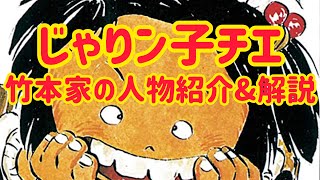 じゃりン子チエ
竹本家の人物紹介&解説